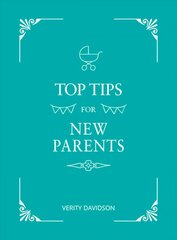 TOP TIPS
FOR
NEW PARENTS

VERITY DAVIDSON